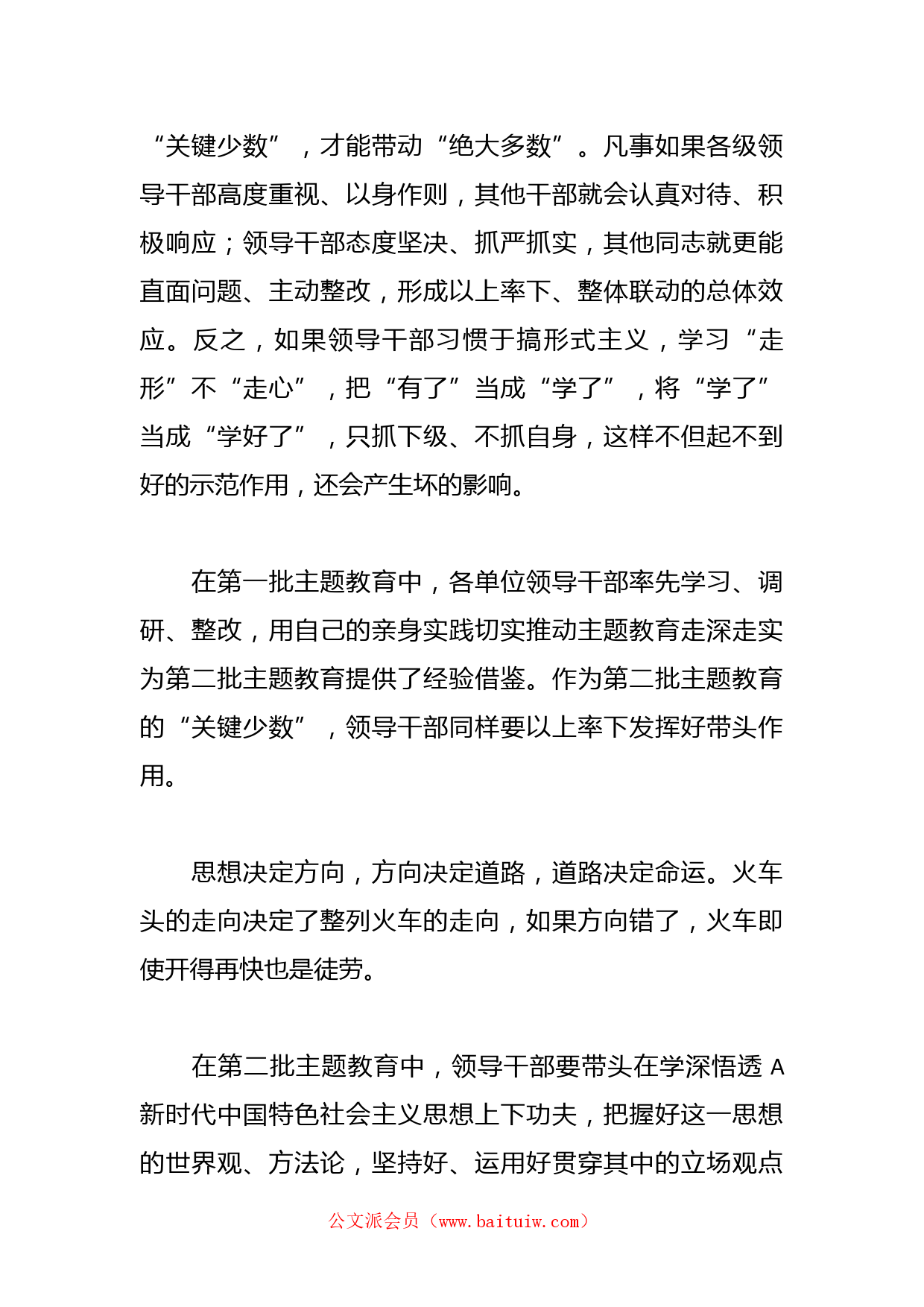 “关键少数”，才能带动“绝大多数”。凡事如果各级领导干部高度重视、以身作则，其他干部就会认真对待、积极响应；领导干部态度坚决、抓严抓实，其他同志就更能直面问题、主动整改，形成以上率下、整体联动的总体效应。反之，如果领导干部习惯于搞形式主义，学习“走形”不“走心”，把“有了”当成“学了”，将“学了”当成“学好了”，只抓下级、不抓自身，这样不但起不到好的示范作用，还会产生坏的影响。

在第一批主题教育中，各单位领导干部率先学习、调研、整改，用自己的亲身实践切实推动主题教育走深走实为第二批主题教育提供了经验借鉴。作为第二批主题教育的“关键少数”，领导干部同样要以上率下发挥好带头作用。

思想决定方向，方向决定道路，道路决定命运。火车头的走向决定了整列火车的走向，如果方向错了，火车即使开得再快也是徒劳。

在第二批主题教育中，领导干部要带头在学深悟透 A 新时代中国特色社会主义思想上下功夫，把握好这一思想的世界观、方法论，坚持好、运用好贯穿其中的立场观点

公文派会员（www.baituiw.com）